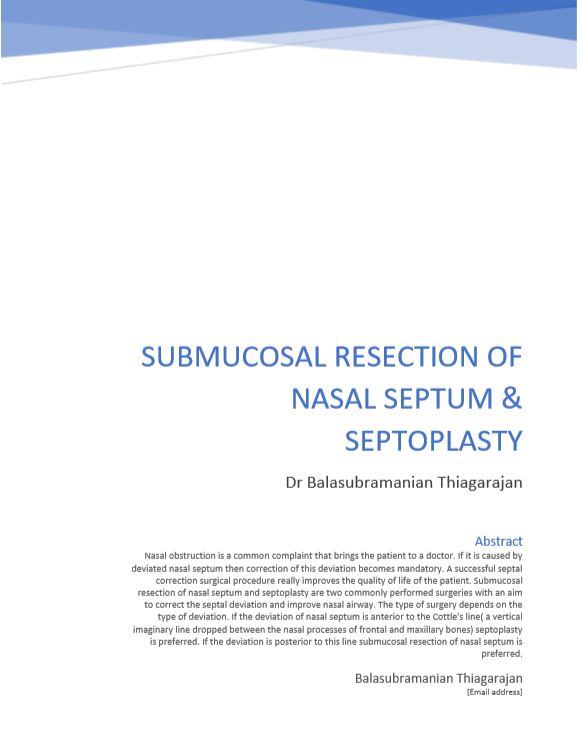 SUBMUCOSAL RESECTION OF NASAL SEPTUM & SEPTOPLASTY

Dr Balasubramanian Thiagarajan

Abstract

Nasal obstruction is a common complaint that brings the patient to a doctor. If it is caused by deviated nasal septum then correction of this deviation becomes mandatory. A successful septal correction surgical procedure really improves the quality of life of the patient. Submucosal resection of nasal septum and septoplasty are two commonly performed surgeries with an aim to correct the septal deviation and improve nasal airway. The type of surgery depends on the type of deviation. If the deviation of nasal septum is anterior to the Cottle's line( a vertical imaginary line dropped between the nasal processes of frontal and maxillary bones) septoplasty is preferred. If the deviation is posterior to this line submucosal resection of nasal septum is preferred.

Balasubramanian Thiagarajan

[Email address]